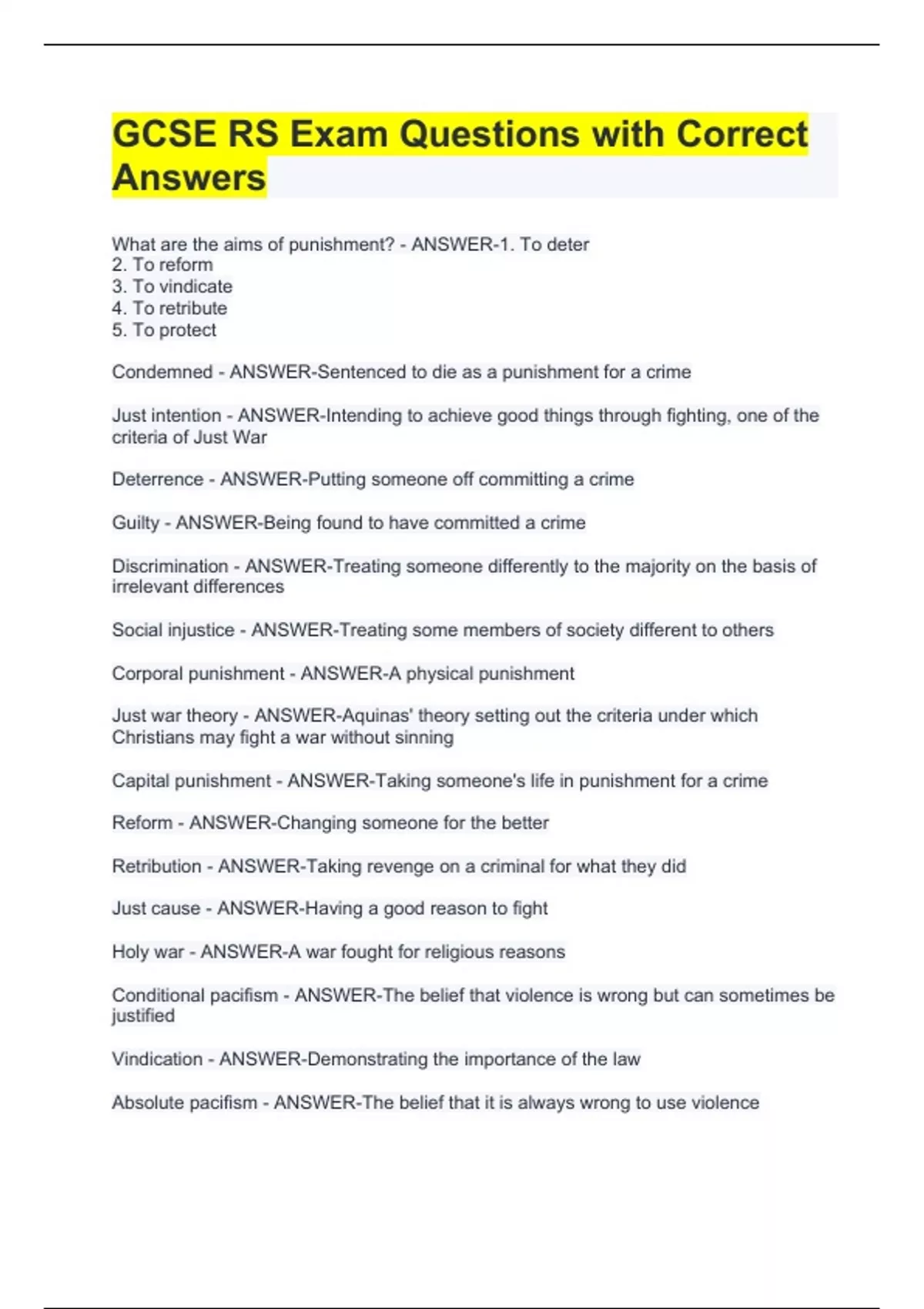 GCSE RS Exam Questions with Correct Answers

What are the aims of punishment? - ANSWER-1. To deter
2. To reform
3. To vindicate
4. To retribute
5. To protect

Condemned - ANSWER-Sentenced to die as a punishment for a crime

Just intention - ANSWER-Intending to achieve good things through fighting, one of the criteria of Just War

Deterrence - ANSWER-Putting someone off committing a crime

Guilty - ANSWER-Being found to have committed a crime

Discrimination - ANSWER-Treating someone differently to the majority on the basis of irrelevant differences

Social injustice - ANSWER-Treating some members of society different to others

Corporal punishment - ANSWER-A physical punishment

Just war theory - ANSWER-Aquinas' theory setting out the criteria under which Christians may fight a war without sinning

Capital punishment - ANSWER-Taking someone's life in punishment for a crime

Reform - ANSWER-Changing someone for the better

Retribution - ANSWER-Taking revenge on a criminal for what they did

Just cause - ANSWER-Having a good reason to fight

Holy war - ANSWER-A war fought for religious reasons

Conditional pacifism - ANSWER-The belief that violence is wrong but can sometimes be justified

Vindication - ANSWER-Demonstrating the importance of the law

Absolute pacifism - ANSWER-The belief that it is always wrong to use violence